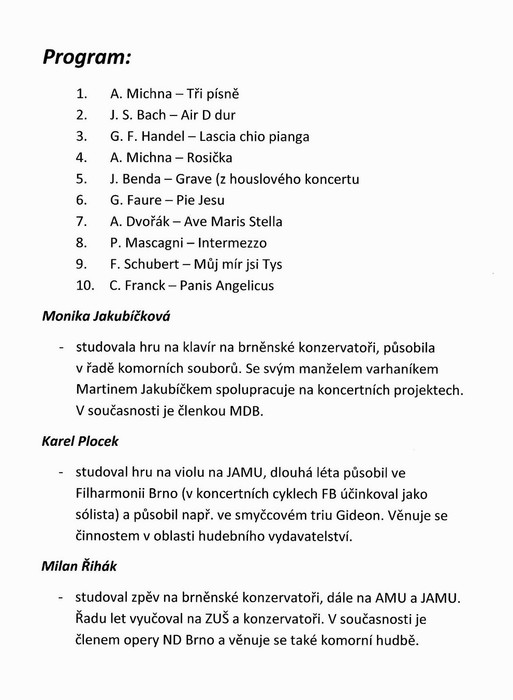 Program:

1. A. Michna – Tři písně
2. J. S. Bach – Air D dur
3. G. F. Handel – Lascia chio pianga
4. A. Michna – Rosička
5. J. Benda – Grave (z houslového koncertu
6. G. Faure – Pie Jesu
7. A. Dvořák – Ave Maris Stella
8. P. Mascagni – Intermezzo
9. F. Schubert – Můj mír jsi Tys
10. C. Franck – Panis Angelicus

Monika Jakubíčková

- studovala hru na klavír na brněnské konzervatoři, působila v řadě komorních souborů. Se svým manželem varhaníkem Martinem Jakubíčkem spolupracuje na koncertních projektech. V současnosti je členkou MDB.

Karel Plocek

- studoval hru na violu na JAMU, dlouhá léta působil ve Filharmonii Brno (v koncertních cyklech FB účinkoval jako sólista) a působil např. ve smyčcovém triu Gideon. Věnuje se činnostem v oblasti hudebního vydavatelství.

Milan Řihák

- studoval zpěv na brněnské konzervatoři, dále na AMU a JAMU. Řadu let vyučoval na ZUŠ a konzervatoři. V současnosti je členem opery ND Brno a věnuje se také komorní hudbě.